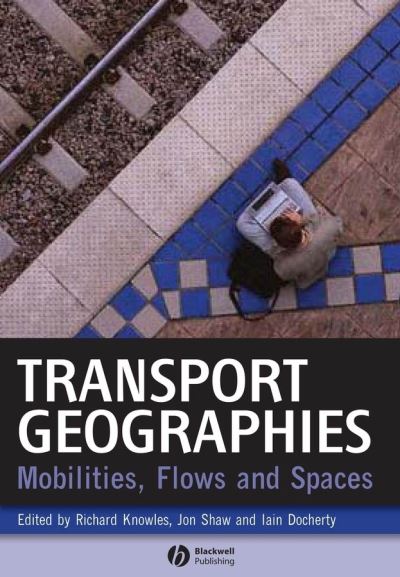 TRANSPORT GEOGRAPHIES

Mobilities, Flows and Spaces

Edited by Richard Knowles, Jon Shaw and Iain Docherty

Blackwell Publishing